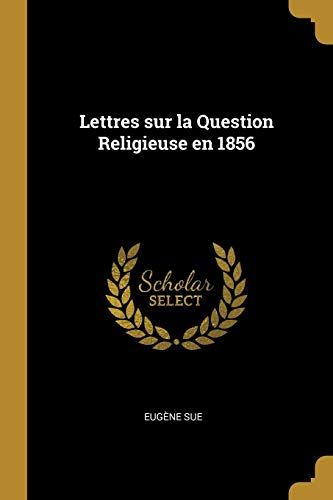 Lettres sur la Question Religieuse en 1856

Scholar
SELECT

EUGÈNE SUE